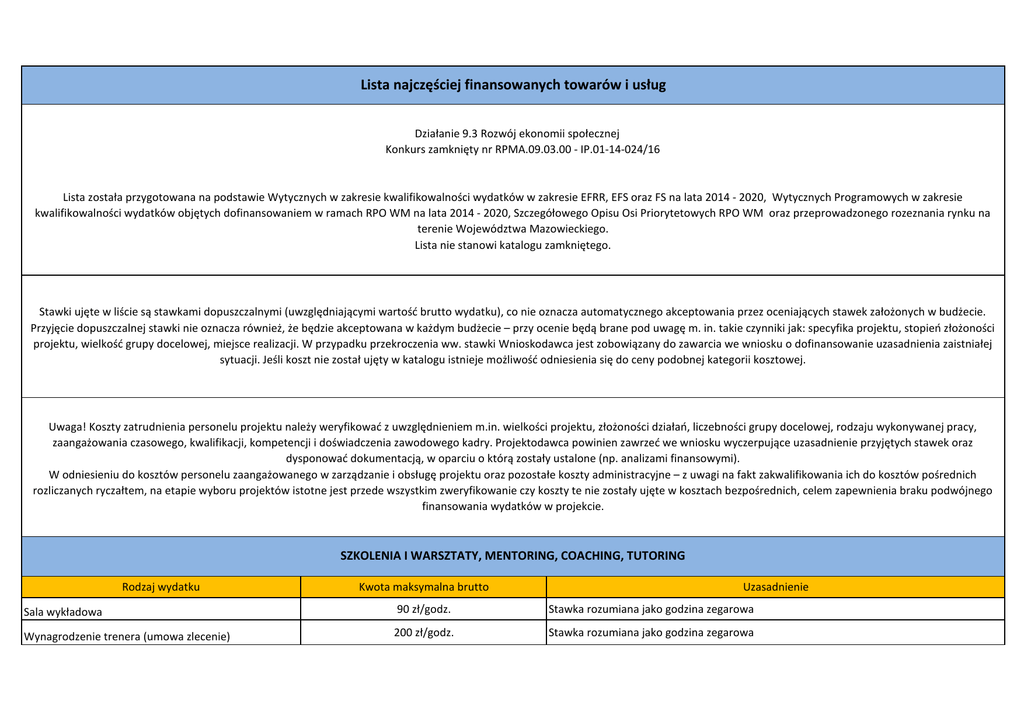 Lista najczęściej finansowanych towarów i usług

Działanie 9.3 Rozwój ekonomii społecznej
Konkurs zamknięty nr RPMA.09.03.00 - IP.01-14-024/16

Lista została przygotowana na podstawie Wytycznych w zakresie kwalifikowalności wydatków w zakresie EFRR, EFS oraz FS na lata 2014 - 2020, Wytycznych Programowych w zakresie kwalifikowalności wydatków objętych dofinansowaniem w ramach RPO WM na lata 2014 - 2020, Szczegółowego Opisu Osi Priorytetowych RPO WM oraz przeprowadzonego rozeznania rynku na terenie Województwa Mazowieckiego.
Lista nie stanowi katalogu zamkniętego.

Stawki ujęte w liście są stawkami dopuszczalnymi (uwzględniającymi wartość brutto wydatku), co nie oznacza automatycznego akceptowania przez oceniających stawek założonych w budżecie. Przyjęcie dopuszczalnej stawki nie oznacza również, że będzie akceptowana w każdym budżecie – przy ocenie będą brane pod uwagę m. in. takie czynniki jak: specyfika projektu, stopień złożoności projektu, wielkość grupy docelowej, miejsce realizacji. W przypadku przekroczenia ww. stawki Wnioskodawca jest zobowiązany do zawarcia we wniosku o dofinansowanie uzasadnienia zaistniałej sytuacji. Jeśli koszt nie został ujęty w katalogu istnieje możliwość odniesienia się do ceny podobnej kategorii kosztowej.

Uwaga! Koszty zatrudnienia personelu projektu należy weryfikować z uwzględnieniem m.in. wielkości projektu, złożoności działań, liczebności grupy docelowej, rodzaju wykonywanej pracy, zaangażowania czasowego, kwalifikacji, kompetencji i doświadczenia zawodowego kadry. Projektodawca powinien zawrzeć we wniosku wyczerpujące uzasadnienie przyjętych stawek oraz dysponować dokumentacją, w oparciu o którą zostały ustalone (np. analizami finansowymi).
W odniesieniu do kosztów personelu zaangażowanego w zarządzanie i obsługę projektu oraz pozostałe koszty administracyjne – z uwagi na fakt zakwalifikowania ich do kosztów pośrednich rozliczanych ryczałtem, na etapie wyboru projektów istotne jest przede wszystkim zweryfikowanie czy koszty te nie zostały ujęte w kosztach bezpośrednich, celem zapewnienia braku podwójnego finansowania wydatków w projekcie.

SZKOLENIA I WARSZTATY, MENTORING, COACHING, TUTORING

| Rodzaj wydatku | Kwota maksymalna brutto | Uzasadnienie |
|---|---|---|
| Sala wykładowa | 90 zł/godz. | Stawka rozumiana jako godzina zegarowa |
| Wynagrodzenie trenera (umowa zlecenie) | 200 zł/godz. | Stawka rozumiana jako godzina zegarowa |